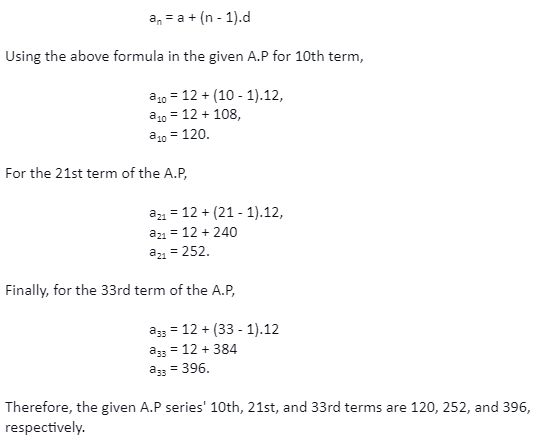 $a_n = a + (n - 1).d$

Using the above formula in the given A.P for 10th term,

$a_{10} = 12 + (10 - 1).12,$
$a_{10} = 12 + 108,$
$a_{10} = 120.$

For the 21st term of the A.P,

$a_{21} = 12 + (21 - 1).12,$
$a_{21} = 12 + 240$
$a_{21} = 252.$

Finally, for the 33rd term of the A.P,

$a_{33} = 12 + (33 - 1).12$
$a_{33} = 12 + 384$
$a_{33} = 396.$

Therefore, the given A.P series' 10th, 21st, and 33rd terms are 120, 252, and 396, respectively.